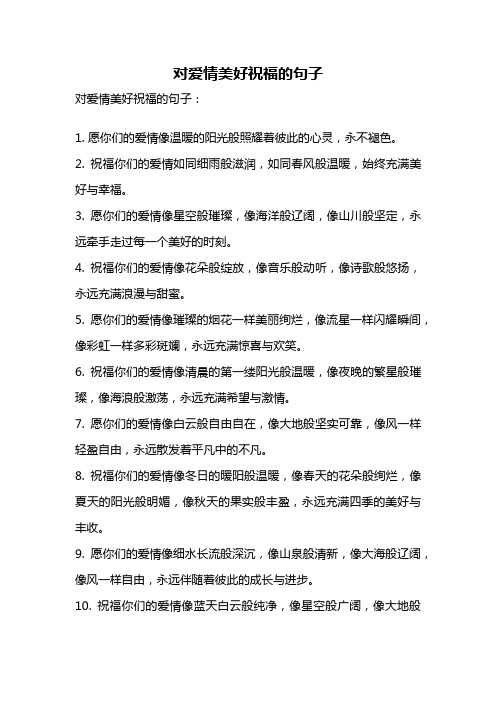 对爱情美好祝福的句子

对爱情美好祝福的句子：

1. 愿你们的爱情像温暖的阳光般照耀着彼此的心灵，永不褪色。

2. 祝福你们的爱情如同细雨般滋润，如同春风般温暖，始终充满美好与幸福。

3. 愿你们的爱情像星空般璀璨，像海洋般辽阔，像山川般坚定，永远牵手走过每一个美好的时刻。

4. 祝福你们的爱情像花朵般绽放，像音乐般动听，像诗歌般悠扬，永远充满浪漫与甜蜜。

5. 愿你们的爱情像璀璨的烟花一样美丽绚烂，像流星一样闪耀瞬间，像彩虹一样多彩斑斓，永远充满惊喜与欢笑。

6. 祝福你们的爱情像清晨的第一缕阳光般温暖，像夜晚的繁星般璀璨，像海浪般激荡，永远充满希望与激情。

7. 愿你们的爱情像白云般自由自在，像大地般坚实可靠，像风一样轻盈自由，永远散发着平凡中的不凡。

8. 祝福你们的爱情像冬日的暖阳般温暖，像春天的花朵般绚烂，像夏天的阳光般明媚，像秋天的果实般丰盈，永远充满四季的美好与丰收。

9. 愿你们的爱情像细水长流般深沉，像山泉般清新，像大海般辽阔，像风一样自由，永远伴随着彼此的成长与进步。

10. 祝福你们的爱情像蓝天白云般纯净，像星空般广阔，像大地般